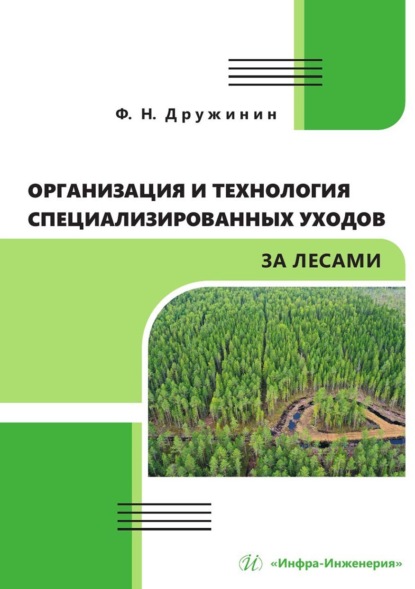 Ф. Н. Дружинин

ОРГАНИЗАЦИЯ И ТЕХНОЛОГИЯ СПЕЦИАЛИЗИРОВАННЫХ УХОДОВ

ЗА ЛЕСАМИ

«Инфра-Инженерия»